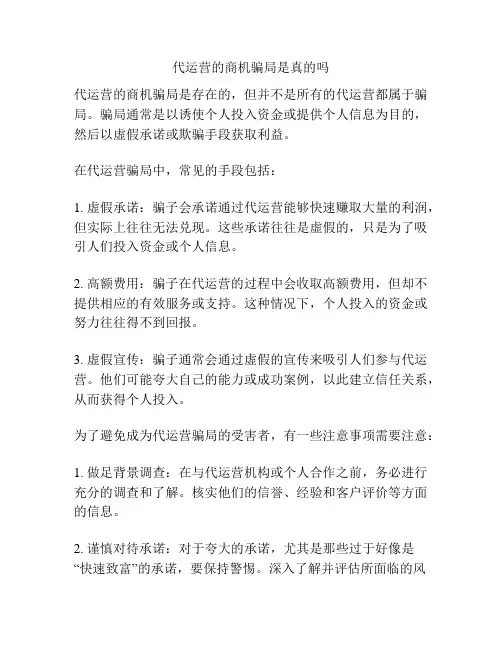 代运营的商机骗局是真的吗

代运营的商机骗局是存在的，但并不是所有的代运营都属于骗局。骗局通常是以诱使个人投入资金或提供个人信息为目的，然后以虚假承诺或欺骗手段获取利益。

在代运营骗局中，常见的手段包括：

1. 虚假承诺：骗子会承诺通过代运营能够快速赚取大量的利润，但实际上往往无法兑现。这些承诺往往是虚假的，只是为了吸引人们投入资金或个人信息。

2. 高额费用：骗子在代运营的过程中会收取高额费用，但却不提供相应的有效服务或支持。这种情况下，个人投入的资金或努力往往得不到回报。

3. 虚假宣传：骗子通常会通过虚假的宣传来吸引人们参与代运营。他们可能夸大自己的能力或成功案例，以此建立信任关系，从而获得个人投入。

为了避免成为代运营骗局的受害者，有一些注意事项需要注意：

1. 做足背景调查：在与代运营机构或个人合作之前，务必进行充分的调查和了解。核实他们的信誉、经验和客户评价等方面的信息。

2. 谨慎对待承诺：对于夸大的承诺，尤其是那些过于好像是“快速致富”的承诺，要保持警惕。深入了解并评估所面临的风